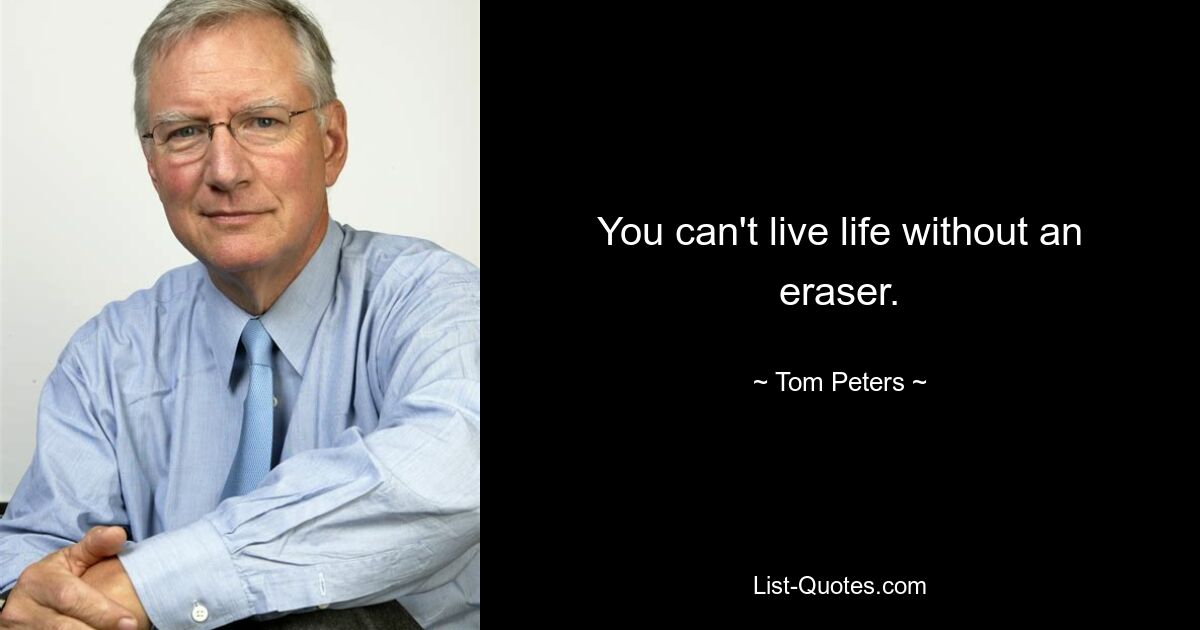 You can't live life without an eraser.

~ Tom Peters ~

List-Quotes.com